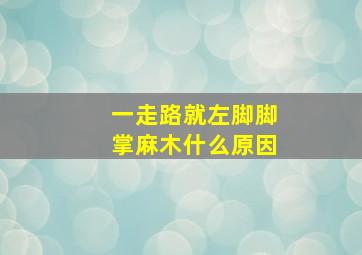 一走路就左脚脚掌麻木什么原因